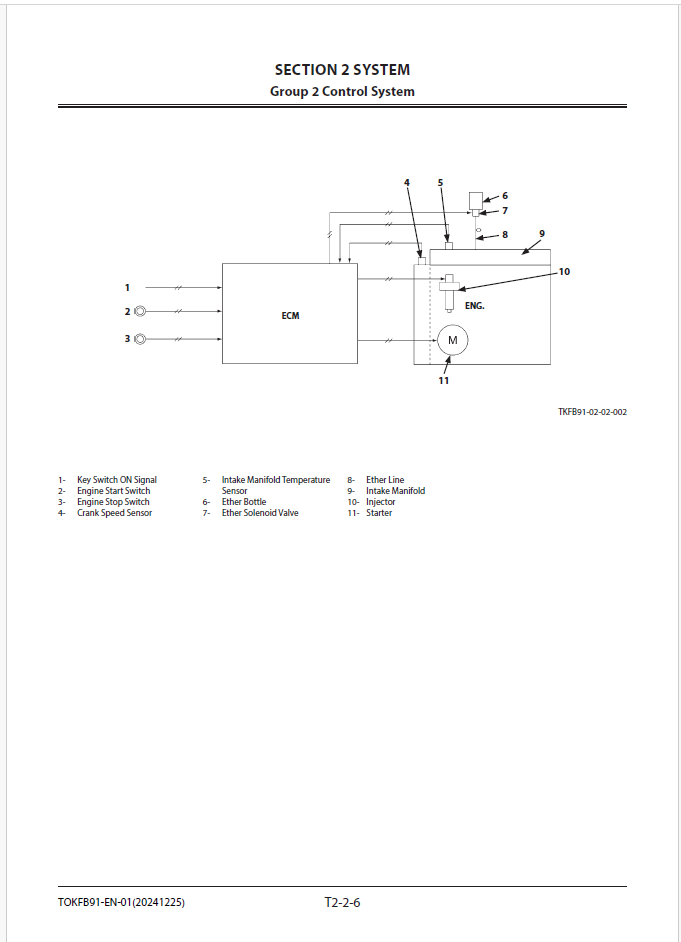 SECTION 2 SYSTEM
Group 2 Control System

4
5
6
7
8
9
10
1
2
3
ECM
ENG.
M
11

TKFB91-02-02-002

1- Key Switch ON Signal
2- Engine Start Switch
3- Engine Stop Switch
4- Crank Speed Sensor

5- Intake Manifold Temperature Sensor
6- Ether Bottle
7- Ether Solenoid Valve

8- Ether Line
9- Intake Manifold
10- Injector
11- Starter

TOKFB91-EN-01(20241225)
T2-2-6